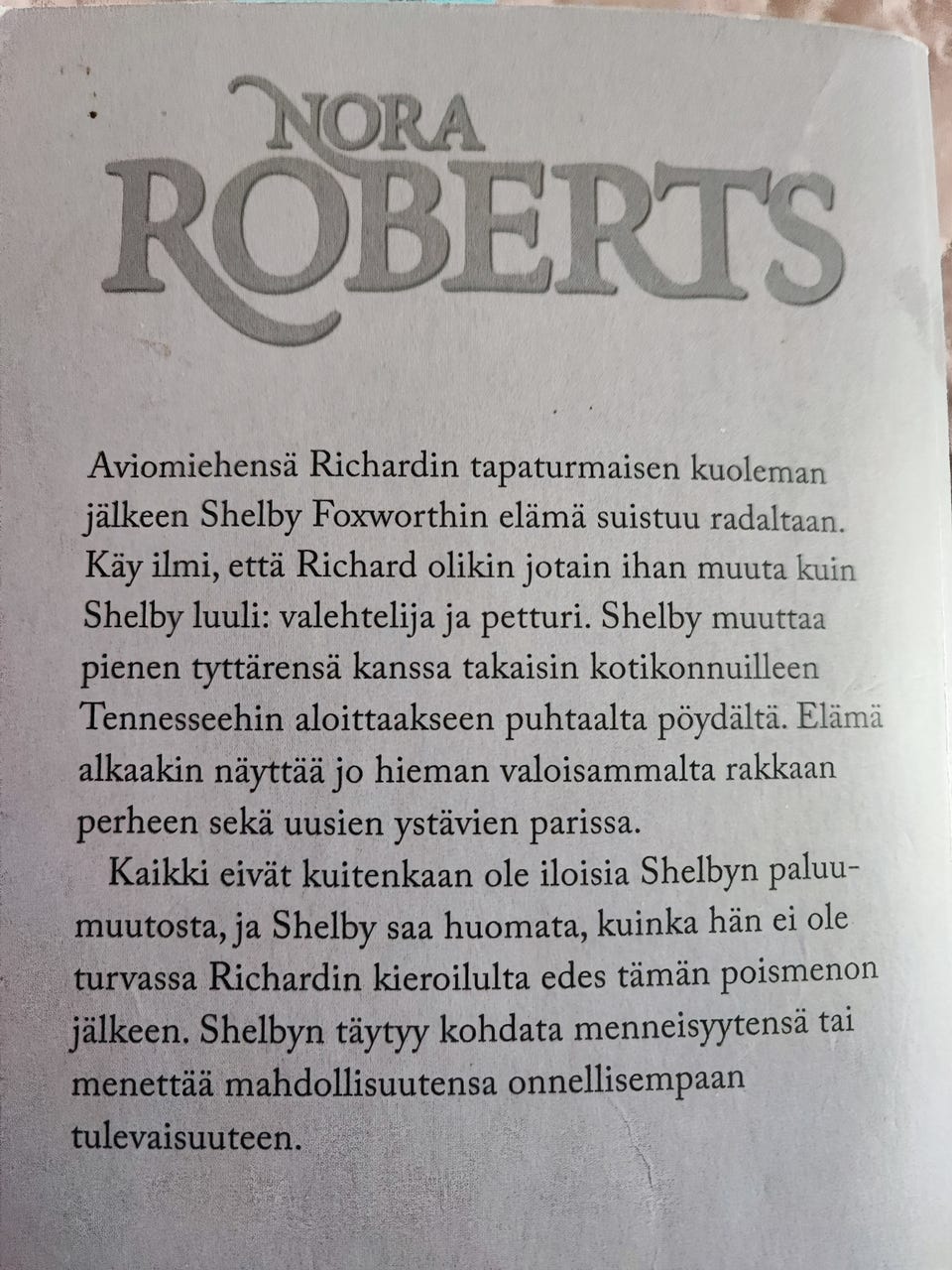 NORA ROBERTS

Aviomiehensä Richardin tapaturmaisen kuoleman jälkeen Shelby Foxworthin elämä suistuu radaltaan. Käy ilmi, että Richard olikin jotain ihan muuta kuin Shelby luuli: valehtelija ja petturi. Shelby muuttaa pienen tyttärensä kanssa takaisin kotikonnuilleen Tennesseehin aloittaakseen puhtaalta pöydältä. Elämä alkaakin näyttää jo hieman valoisammalta rakkaan perheen sekä uusien ystävien parissa.

Kaikki eivät kuitenkaan ole iloisia Shelbyn paluumuutosta, ja Shelby saa huomata, kuinka hän ei ole turvassa Richardin kieroilulta edes tämän poismenon jälkeen. Shelbyn täytyy kohdata menneisyytensä tai menettää mahdollisuutensa onnellisempaan tulevaisuuteen.